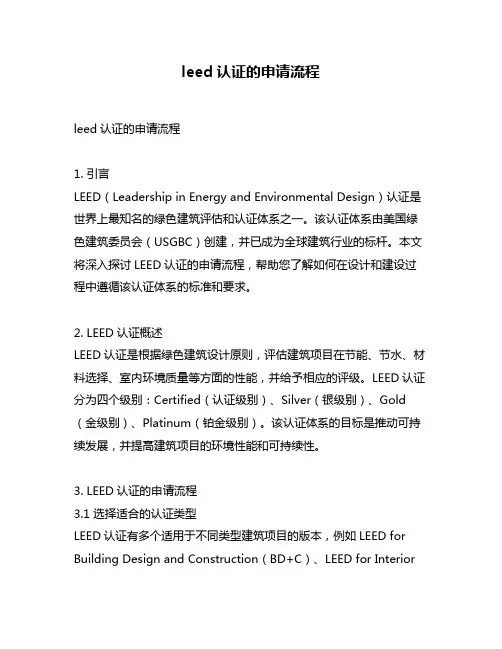 leed 认证的申请流程

leed 认证的申请流程

1. 引言
LEED（Leadership in Energy and Environmental Design）认证是世界上最知名的绿色建筑评估和认证体系之一。该认证体系由美国绿色建筑委员会（USGBC）创建，并已成为全球建筑行业的标杆。本文将深入探讨 LEED 认证的申请流程，帮助您了解如何在设计和建设过程中遵循该认证体系的标准和要求。

2. LEED 认证概述
LEED 认证是根据绿色建筑设计原则，评估建筑项目在节能、节水、材料选择、室内环境质量等方面的性能，并给予相应的评级。LEED 认证分为四个级别：Certified（认证级别）、Silver（银级别）、Gold（金级别）、Platinum（铂金级别）。该认证体系的目标是推动可持续发展，并提高建筑项目的环境性能和可持续性。

3. LEED 认证的申请流程
3.1 选择适合的认证类型
LEED 认证有多个适用于不同类型建筑项目的版本，例如 LEED for Building Design and Construction（BD+C）、LEED for Interior